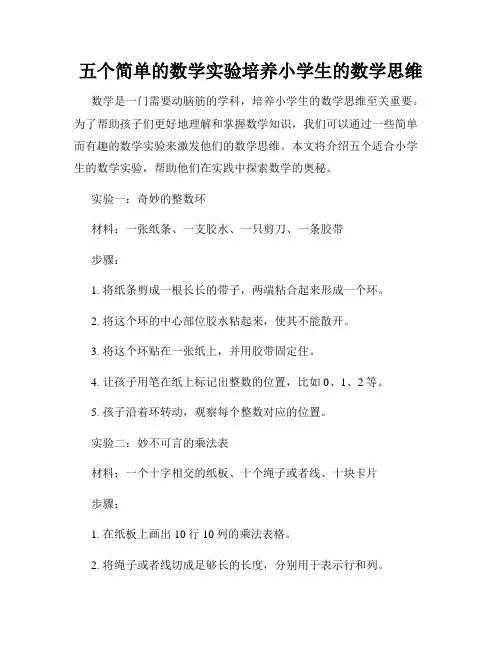 五个简单的数学实验培养小学生的数学思维

数学是一门需要动脑筋的学科，培养小学生的数学思维至关重要。为了帮助孩子们更好地理解和掌握数学知识，我们可以通过一些简单而有趣的数学实验来激发他们的数学思维。本文将介绍五个适合小学生的数学实验，帮助他们在实践中探索数学的奥秘。

实验一：奇妙的整数环

材料：一张纸条、一支胶水、一只剪刀、一条胶带

步骤：

1. 将纸条剪成一根长长的带子，两端粘合起来形成一个环。

2. 将这个环的中心部位胶水粘起来，使其不能散开。

3. 将这个环贴在一张纸上，并用胶带固定住。

4. 让孩子用笔在纸上标记出整数的位置，比如 0、1、2 等。

5. 孩子沿着环转动，观察每个整数对应的位置。

实验二：妙不可言的乘法表

材料：一个十字相交的纸板、十个绳子或者线、十块卡片

步骤：

1. 在纸板上画出 10 行 10 列的乘法表格。

2. 将绳子或者线切成足够长的长度，分别用于表示行和列。